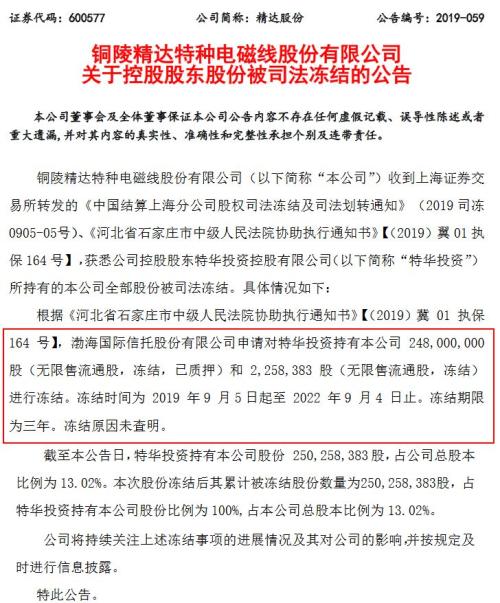 证券代码：600577　　　　　　公司简称：精达股份　　　　　　公告编号：2019-059

铜陵精达特种电磁线股份有限公司
关于控股股东股份被司法冻结的公告

本公司董事会及全体董事保证本公司公告内容不存在任何虚假记载、误导性陈述或者重大遗漏，并对其内容的真实性、准确性和完整性承担个别及连带责任。

铜陵精达特种电磁线股份有限公司（以下简称“本公司”）收到上海证券交易所转发的《中国结算上海分公司股权司法冻结及司法划转通知》（2019 司冻 0905-05号）、《河北省石家庄市中级人民法院协助执行通知书》【（2019）冀 01 执保 164 号】，获悉公司控股股东特华投资控股有限公司（以下简称“特华投资”）所持有的本公司全部股份被司法冻结。具体情况如下：

根据《河北省石家庄市中级人民法院协助执行通知书》【（2019）冀 01 执保 164 号】，渤海国际信托股份有限公司申请对特华投资持有本公司 248,000,000 股（无限售流通股，冻结，已质押）和 2,258,383 股（无限售流通股，冻结）进行冻结。冻结时间为 2019 年 9 月 5 日起至 2022 年 9 月 4 日止。冻结期限为三年。冻结原因未查明。

截至本公告日，特华投资持有本公司股份 250,258,383 股，占公司总股本比例为 13.02%。本次股份冻结后其累计被冻结股份数量为250,258,383股，占特华投资持有本公司股份比例为 100%，占本公司总股本比例为 13.02%。

公司将持续关注上述冻结事项的进展情况及其对公司的影响，并按规定及时进行信息披露。

特此公告。